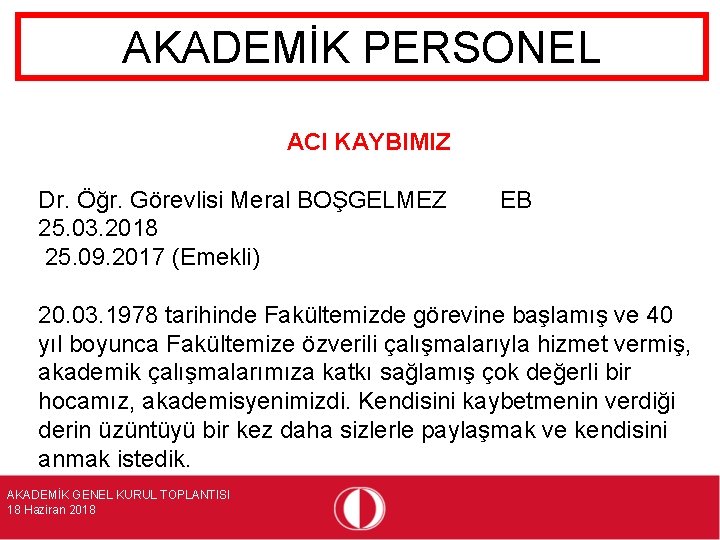 AKADEMİK PERSONEL

ACI KAYBIMIZ

Dr. Öğr. Görevlisi Meral BOŞGELMEZ EB
25.03.2018
25.09.2017 (Emekli)

20.03.1978 tarihinde Fakültemizde görevine başlamış ve 40 yıl boyunca Fakültemize özverili çalışmalarıyla hizmet vermiş, akademik çalışmalarımıza katkı sağlamış çok değerli bir hocamız, akademisyenimizdi. Kendisini kaybetmenin verdiği derin üzüntüyü bir kez daha sizlerle paylaşmak ve kendisini anmak istedik.

AKADEMİK GENEL KURUL TOPLANTISI
18 Haziran 2018